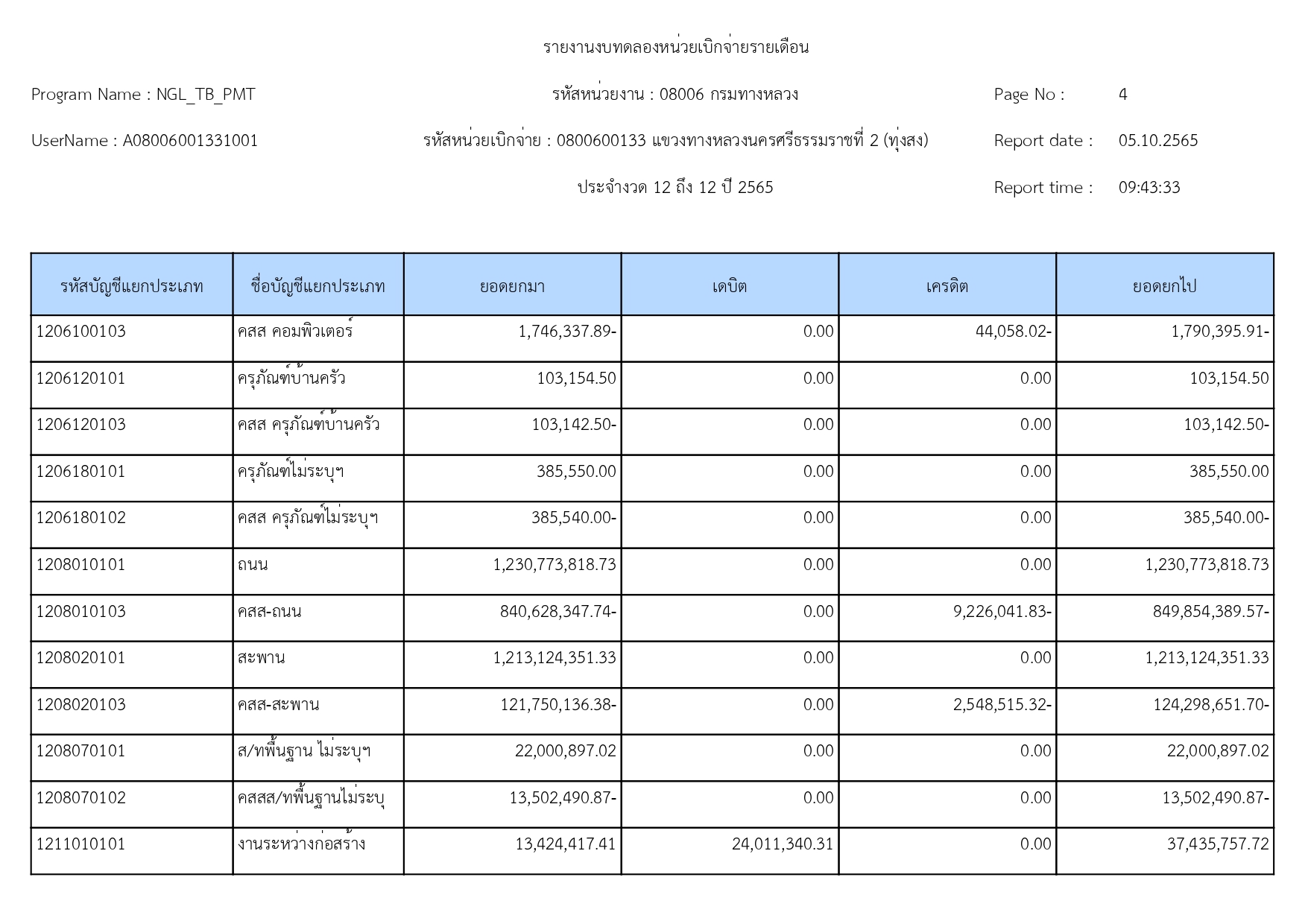 รายงานงบทดลองหน่วยเบิกจ่ายรายเดือน

Program Name : NGL_TB_PMT

รหัสหน่วยงาน : 08006 กรมทางหลวง

Page No : 4

UserName : A08006001331001

รหัสหน่วยเบิกจ่าย : 0800600133 แขวงทางหลวงนครศรีธรรมราชที่ 2 (ทุ่งสง)

Report date : 05.10.2565

ประจำงวด 12 ถึง 12 ปี 2565

Report time : 09:43:33

| รหัสบัญชีแยกประเภท | ชื่อบัญชีแยกประเภท | ยอดยกมา | เดบิต | เครดิต | ยอดยกไป |
|---|---|---|---|---|---|
| 1206100103 | คสส คอมพิวเตอร์ | 1,746,337.89- | 0.00 | 44,058.02- | 1,790,395.91- |
| 1206120101 | ครุภัณฑ์บ้านครัว | 103,154.50 | 0.00 | 0.00 | 103,154.50 |
| 1206120103 | คสส ครุภัณฑ์บ้านครัว | 103,142.50- | 0.00 | 0.00 | 103,142.50- |
| 1206180101 | ครุภัณฑ์ไม่ระบุฯ | 385,550.00 | 0.00 | 0.00 | 385,550.00 |
| 1206180102 | คสส ครุภัณฑ์ไม่ระบุฯ | 385,540.00- | 0.00 | 0.00 | 385,540.00- |
| 1208010101 | ถนน | 1,230,773,818.73 | 0.00 | 0.00 | 1,230,773,818.73 |
| 1208010103 | คสส-ถนน | 840,628,347.74- | 0.00 | 9,226,041.83- | 849,854,389.57- |
| 1208020101 | สะพาน | 1,213,124,351.33 | 0.00 | 0.00 | 1,213,124,351.33 |
| 1208020103 | คสส-สะพาน | 121,750,136.38- | 0.00 | 2,548,515.32- | 124,298,651.70- |
| 1208070101 | ส/ทพื้นฐาน ไม่ระบุฯ | 22,000,897.02 | 0.00 | 0.00 | 22,000,897.02 |
| 1208070102 | คสสส/ทพื้นฐานไม่ระบุ | 13,502,490.87- | 0.00 | 0.00 | 13,502,490.87- |
| 1211010101 | งานระหว่างก่อสร้าง | 13,424,417.41 | 24,011,340.31 | 0.00 | 37,435,757.72 |